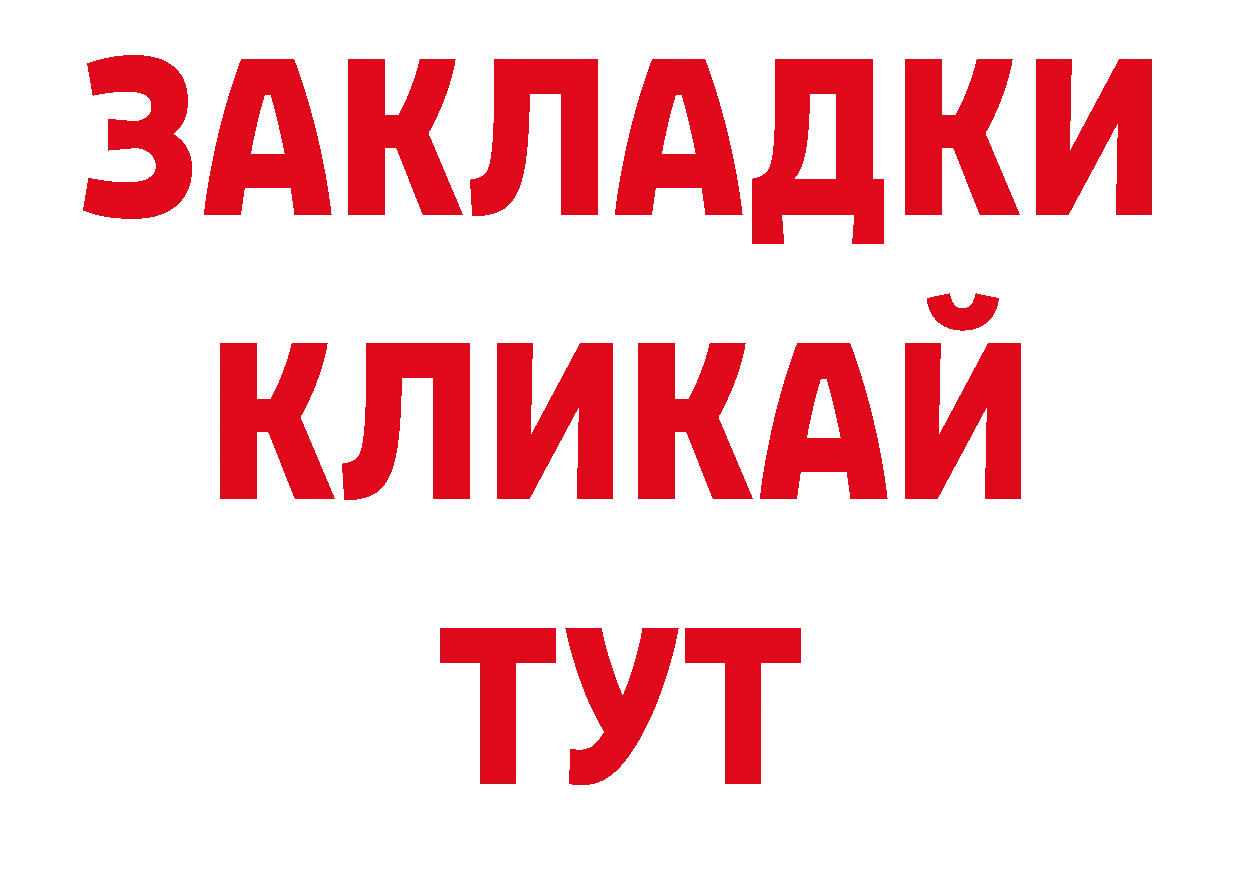 ЗАКЛАДКИ
КЛИКАЙ
ТУТ